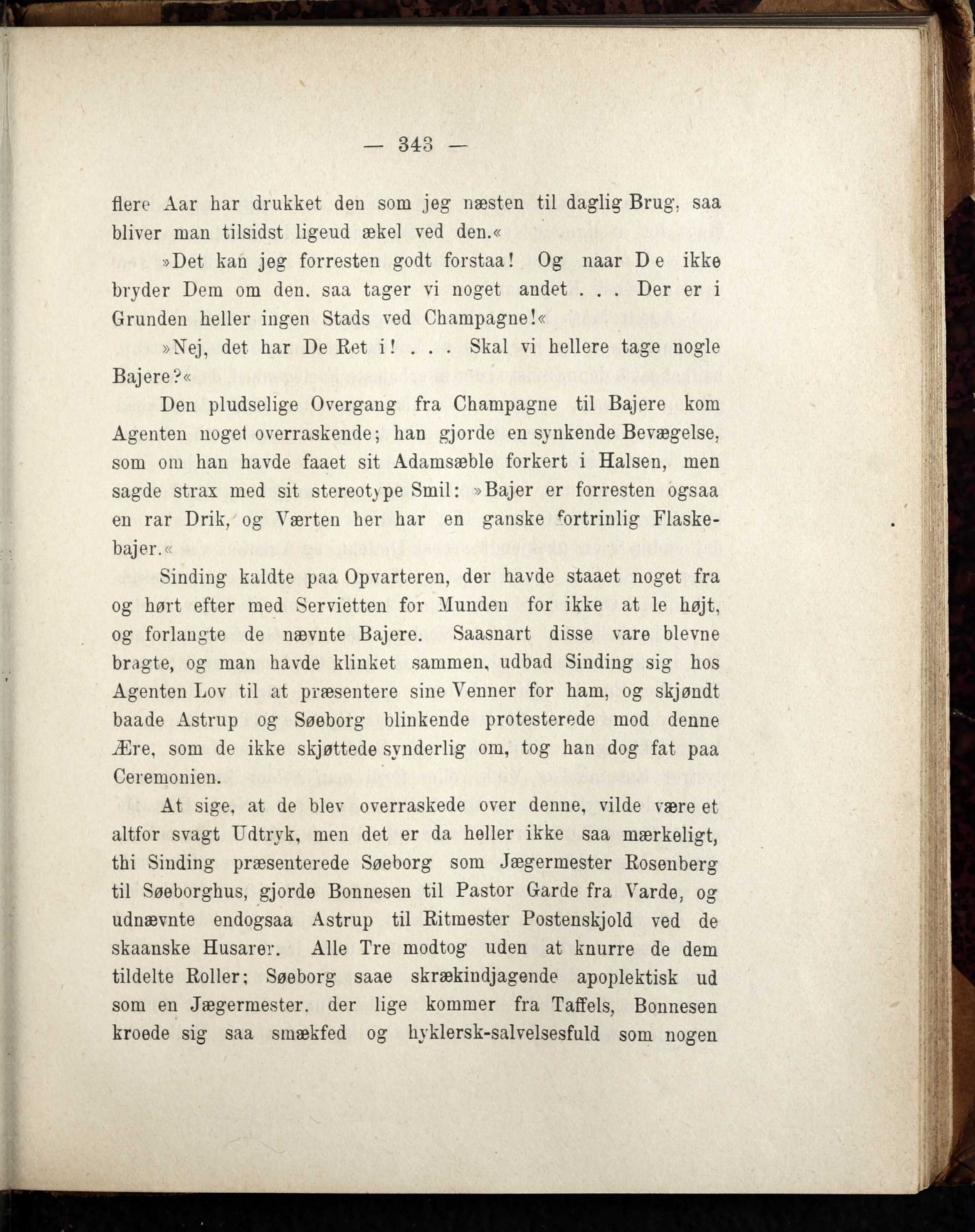 — 343 —

flere Aar har drukket den som jeg næsten til daglig Brug, saa bliver man tilsidst ligeud ækel ved den.«

»Det kan jeg forresten godt forstaa! Og naar De ikke bryder Dem om den, saa tager vi noget andet . . . Der er i Grunden heller ingen Stads ved Champagne!«

»Nej, det har De Ret i! . . . Skal vi hellere tage nogle Bajere?«

Den pludselige Overgang fra Champagne til Bajere kom Agenten noget overraskende; han gjorde en synkende Bevægelse, som om han havde faaet sit Adamsæble forkert i Halsen, men sagde strax med sit stereotype Smil: »Bajer er forresten ogsaa en rar Drik, og Værten her har en ganske fortrinlig Flaskebajer.«

Sinding kaldte paa Opvarteren, der havde staaet noget fra og hørt efter med Servietten for Munden for ikke at le højt, og forlangte de nævnte Bajere. Saasnart disse vare blevne bragte, og man havde klinket sammen, udbad Sinding sig hos Agenten Lov til at præsentere sine Venner for ham, og skjøndt baade Astrup og Søeborg blinkende protesterede mod denne Ære, som de ikke skjøttede synderlig om, tog han dog fat paa Ceremonien.

At sige, at de blev overraskede over denne, vilde være et altfor svagt Udtryk, men det er da heller ikke saa mærkeligt, thi Sinding præsenterede Søeborg som Jægermester Rosenberg til Søeborghus, gjorde Bonnesen til Pastor Garde fra Varde, og udnævnte endogsaa Astrup til Ritmester Postenskjold ved de skaanske Husarer. Alle Tre modtog uden at knurre de dem tildelte Roller; Søeborg saae skrækindjagende apoplektisk ud som en Jægermester, der lige kommer fra Taffels, Bonnesen kroede sig saa smækfed og hyklersk-salvelsesfuld som nogen